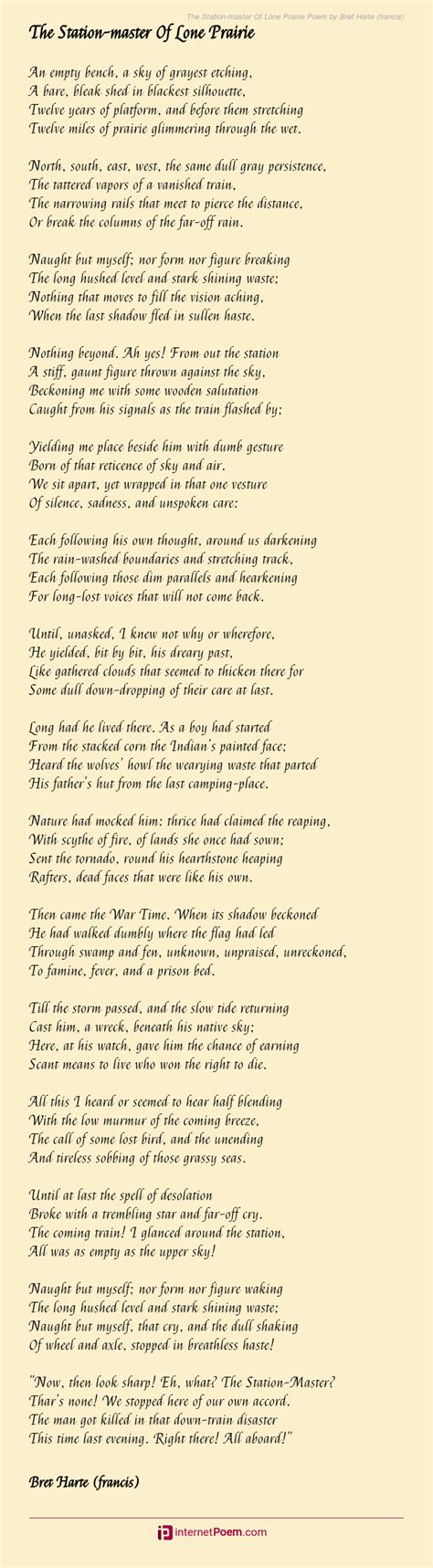 The Station-master Of Lone Prairie Poem by Bret Harte (francis)

The Station-master Of Lone Prairie

An empty bench, a sky of grayest etching,
A bare, bleak shed in blackest silhouette,
Twelve years of platform, and before them stretching
Twelve miles of prairie glimmering through the wet.

North, south, east, west, the same dull gray persistence,
The tattered vapors of a vanished train,
The narrowing rails that meet to pierce the distance,
Or break the columns of the far-off rain.

Naught but myself; nor form nor figure breaking
The long hushed level and stark shining waste;
Nothing that moves to fill the vision aching,
When the last shadow fled in sullen haste.

Nothing beyond. Ah yes! From out the station
A stiff, gaunt figure thrown against the sky,
Beckoning me with some wooden salutation
Caught from his signals as the train flashed by;

Yielding me place beside him with dumb gesture
Born of that reticence of sky and air.
We sit apart, yet wrapped in that one vesture
Of silence, sadness, and unspoken care:

Each following his own thought, around us darkening
The rain-washed boundaries and stretching track,
Each following those dim parallels and hearkening
For long-lost voices that will not come back.

Until, unasked, I knew not why or wherefore,
He yielded, bit by bit, his dreary past,
Like gathered clouds that seemed to thicken there for
Some dull down-dropping of their care at last.

Long had he lived there. As a boy had started
From the stacked corn the Indian's painted face;
Heard the wolves' howl the wearying waste that parted
His father's hut from the last camping-place.

Nature had mocked him: thrice had claimed the reaping,
With scythe of fire, of lands she once had sown;
Sent the tornado, round his hearthstone heaping
Rafters, dead faces that were like his own.

Then came the War Time. When its shadow beckoned
He had walked dumbly where the flag had led
Through swamp and fen, unknown, unpraised, unreckoned,
To famine, fever, and a prison bed.

Till the storm passed, and the slow tide returning
Cast him, a wreck, beneath his native sky;
Here, at his watch, gave him the chance of earning
Scant means to live who won the right to die.

All this I heard or seemed to hear half blending
With the low murmur of the coming breeze,
The call of some lost bird, and the unending
And tireless sobbing of those grassy seas.

Until at last the spell of desolation
Broke with a trembling star and far-off cry.
The coming train! I glanced around the station,
All was as empty as the upper sky!

Naught but myself; nor form nor figure waking
The long hushed level and stark shining waste;
Naught but myself, that cry, and the dull shaking
Of wheel and axle, stopped in breathless haste!

"Now, then look sharp! Eh, what? The Station-Master?
Thar's none! We stopped here of our own accord.
The man got killed in that down-train disaster
This time last evening. Right there! All aboard!"

Bret Harte (francis)

InternetPoem.com